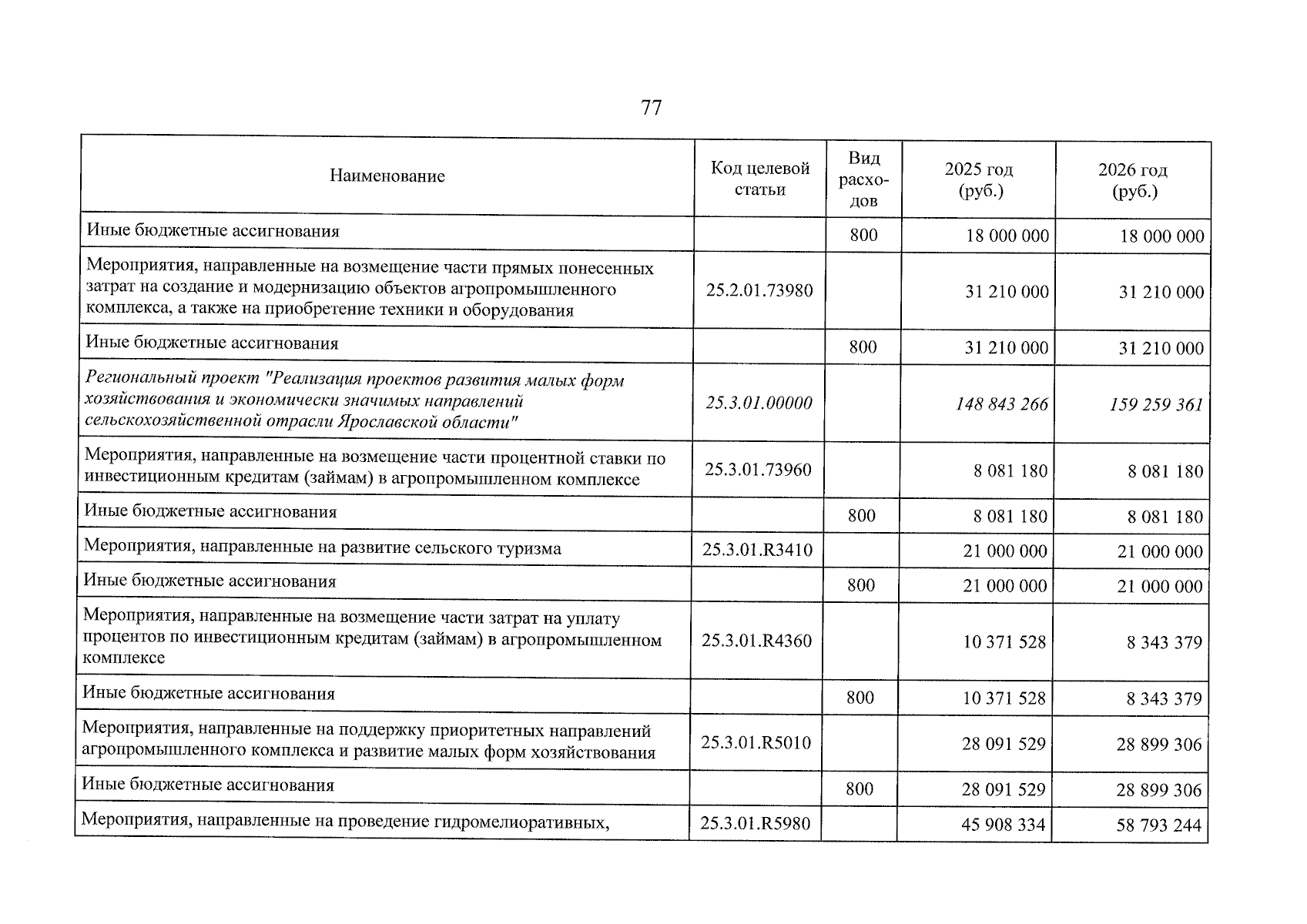 77

| Наименование | Код целевой статьи | Вид расходов | 2025 год (руб.) | 2026 год (руб.) |
|---|---|---|---|---|
| Иные бюджетные ассигнования | | 800 | 18 000 000 | 18 000 000 |
| Мероприятия, направленные на возмещение части прямых понесенных затрат на создание и модернизацию объектов агропромышленного комплекса, а также на приобретение техники и оборудования | 25.2.01.73980 | | 31 210 000 | 31 210 000 |
| Иные бюджетные ассигнования | | 800 | 31 210 000 | 31 210 000 |
| Региональный проект "Реализация проектов развития малых форм хозяйствования и экономически значимых направлений сельскохозяйственной отрасли Ярославской области" | 25.3.01.00000 | | 148 843 266 | 159 259 361 |
| Мероприятия, направленные на возмещение части процентной ставки по инвестиционным кредитам (займам) в агропромышленном комплексе | 25.3.01.73960 | | 8 081 180 | 8 081 180 |
| Иные бюджетные ассигнования | | 800 | 8 081 180 | 8 081 180 |
| Мероприятия, направленные на развитие сельского туризма | 25.3.01.R3410 | | 21 000 000 | 21 000 000 |
| Иные бюджетные ассигнования | | 800 | 21 000 000 | 21 000 000 |
| Мероприятия, направленные на возмещение части затрат на уплату процентов по инвестиционным кредитам (займам) в агропромышленном комплексе | 25.3.01.R4360 | | 10 371 528 | 8 343 379 |
| Иные бюджетные ассигнования | | 800 | 10 371 528 | 8 343 379 |
| Мероприятия, направленные на поддержку приоритетных направлений агропромышленного комплекса и развитие малых форм хозяйствования | 25.3.01.R5010 | | 28 091 529 | 28 899 306 |
| Иные бюджетные ассигнования | | 800 | 28 091 529 | 28 899 306 |
| Мероприятия, направленные на проведение гидромелиоративных, | 25.3.01.R5980 | | 45 908 334 | 58 793 244 |